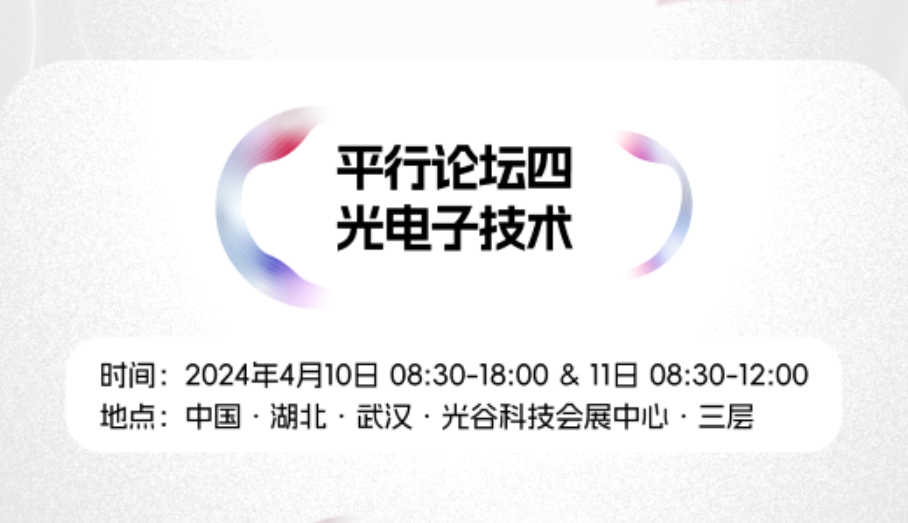 平行论坛四
光电子技术

时间：2024年4月10日 08:30-18:00 & 11日 08:30-12:00
地点：中国 · 湖北 · 武汉 · 光谷科技会展中心 · 三层